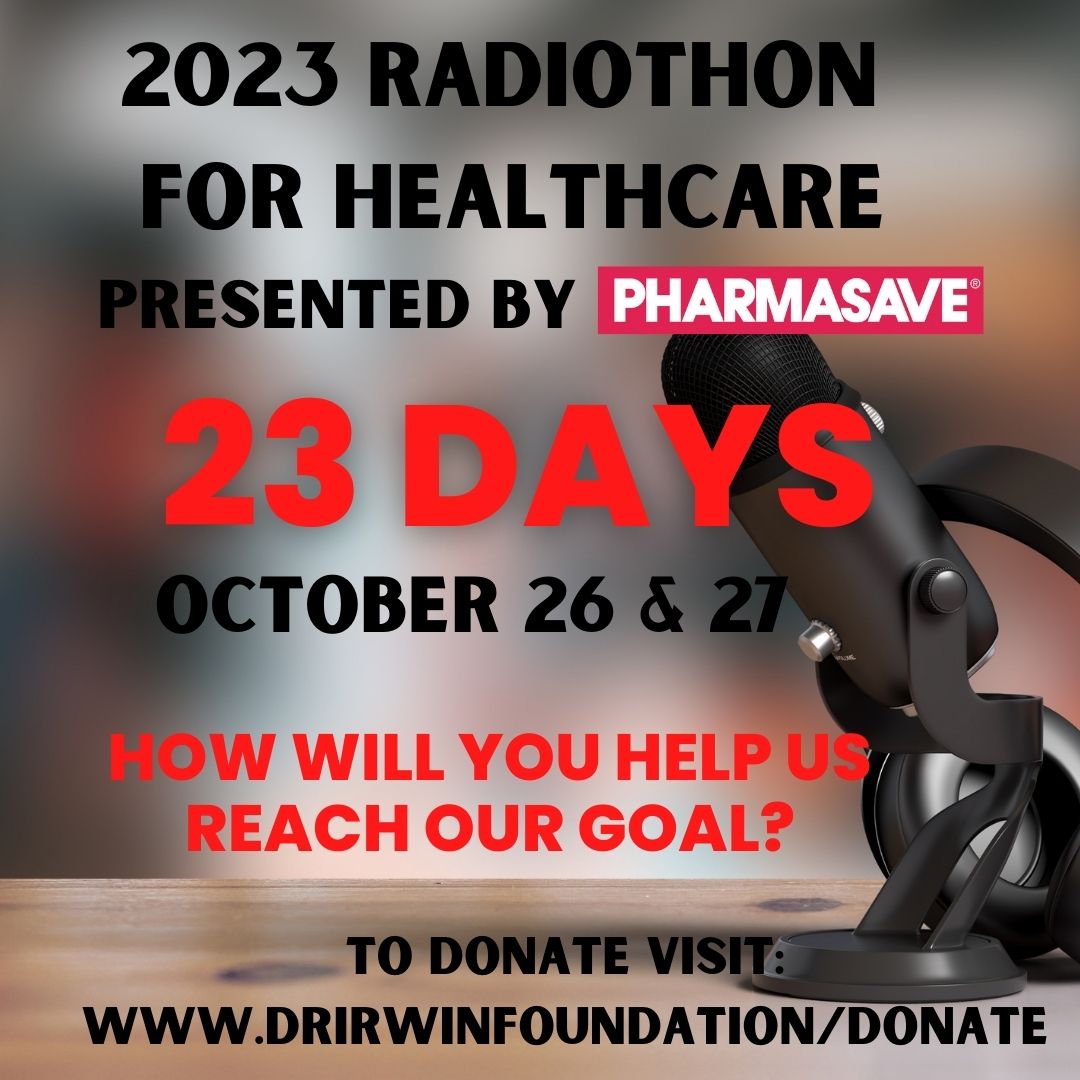 2023 RADIOTHON FOR HEALTHCARE

PRESENTED BY PHARMASAVE®

23 DAYS

OCTOBER 26 & 27

HOW WILL YOU HELP US REACH OUR GOAL?

TO DONATE VISIT: WWW.DRIRWINFOUNDATION/DONATE